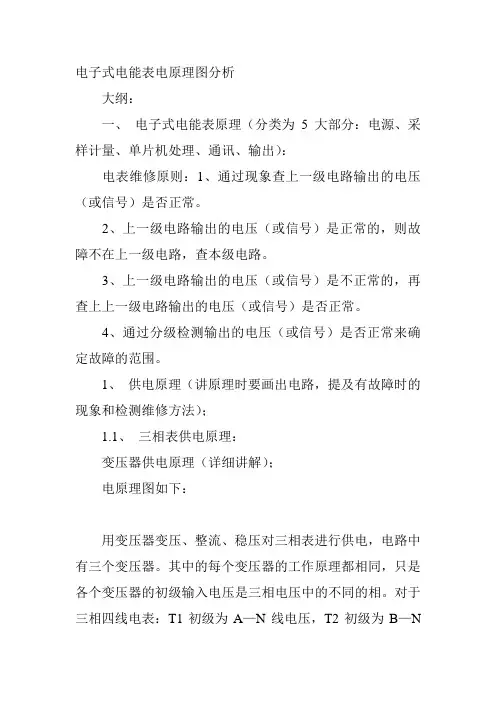 电子式电能表电原理图分析

大纲：

一、 电子式电能表原理（分类为 5 大部分：电源、采样计量、单片机处理、通讯、输出）：

电表维修原则：1、通过现象查上一级电路输出的电压（或信号）是否正常。

2、上一级电路输出的电压（或信号）是正常的，则故障不在上一级电路，查本级电路。

3、上一级电路输出的电压（或信号）是不正常的，再查上上一级电路输出的电压（或信号）是否正常。

4、通过分级检测输出的电压（或信号）是否正常来确定故障的范围。

1、 供电原理（讲原理时要画出电路，提及有故障时的现象和检测维修方法）；

1.1、 三相表供电原理：

变压器供电原理（详细讲解）；

电原理图如下：

用变压器变压、整流、稳压对三相表进行供电，电路中有三个变压器。其中的每个变压器的工作原理都相同，只是各个变压器的初级输入电压是三相电压中的不同的相。对于三相四线电表：T1 初级为 A—N 线电压，T2 初级为 B—N